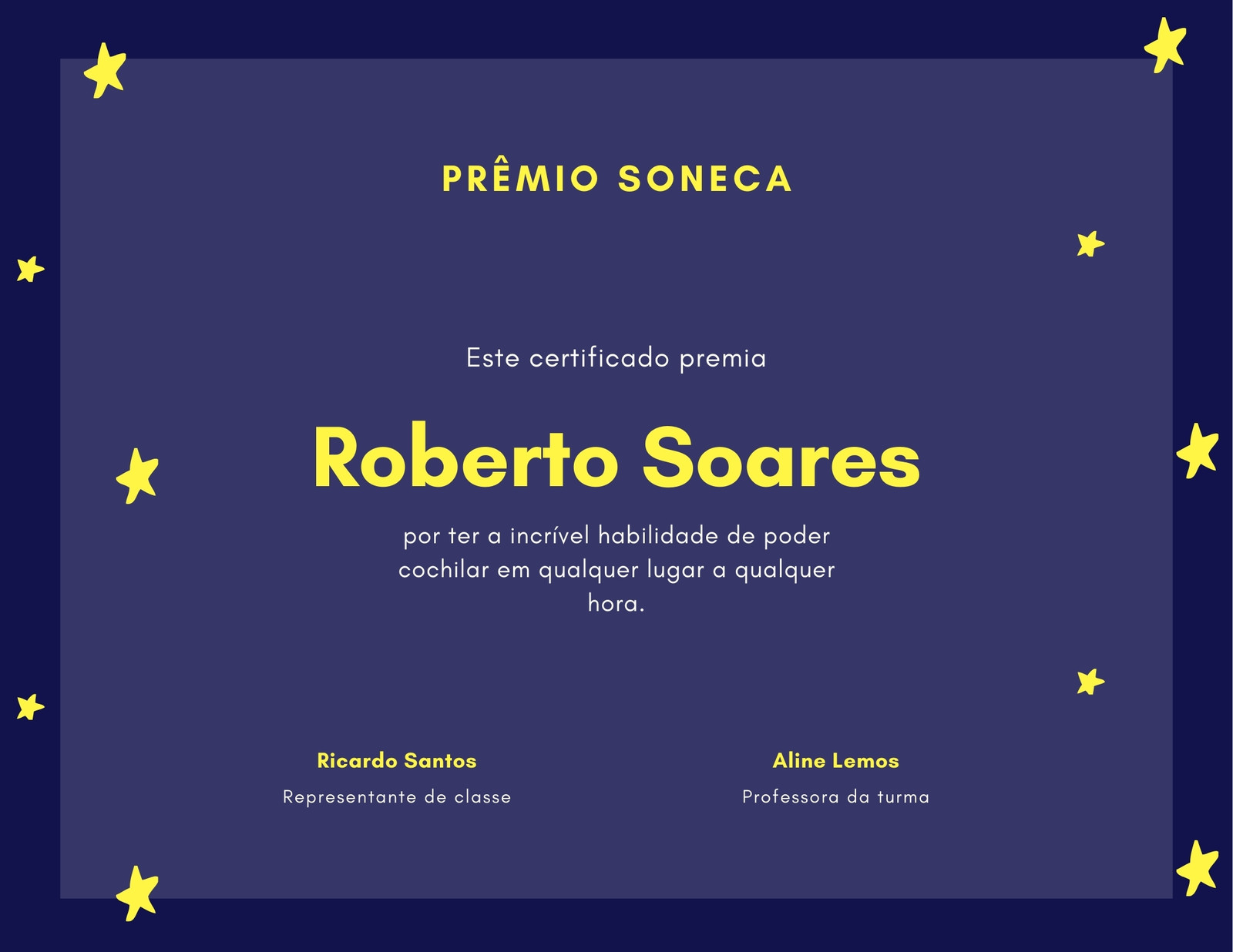 PRÊMIO SONECA

Este certificado premia

Roberto Soares

por ter a incrível habilidade de poder cochilar em qualquer lugar a qualquer hora.

Ricardo Santos
Representante de classe

Aline Lemos
Professora da turma